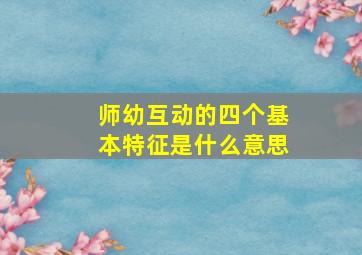 师幼互动的四个基本特征是什么意思